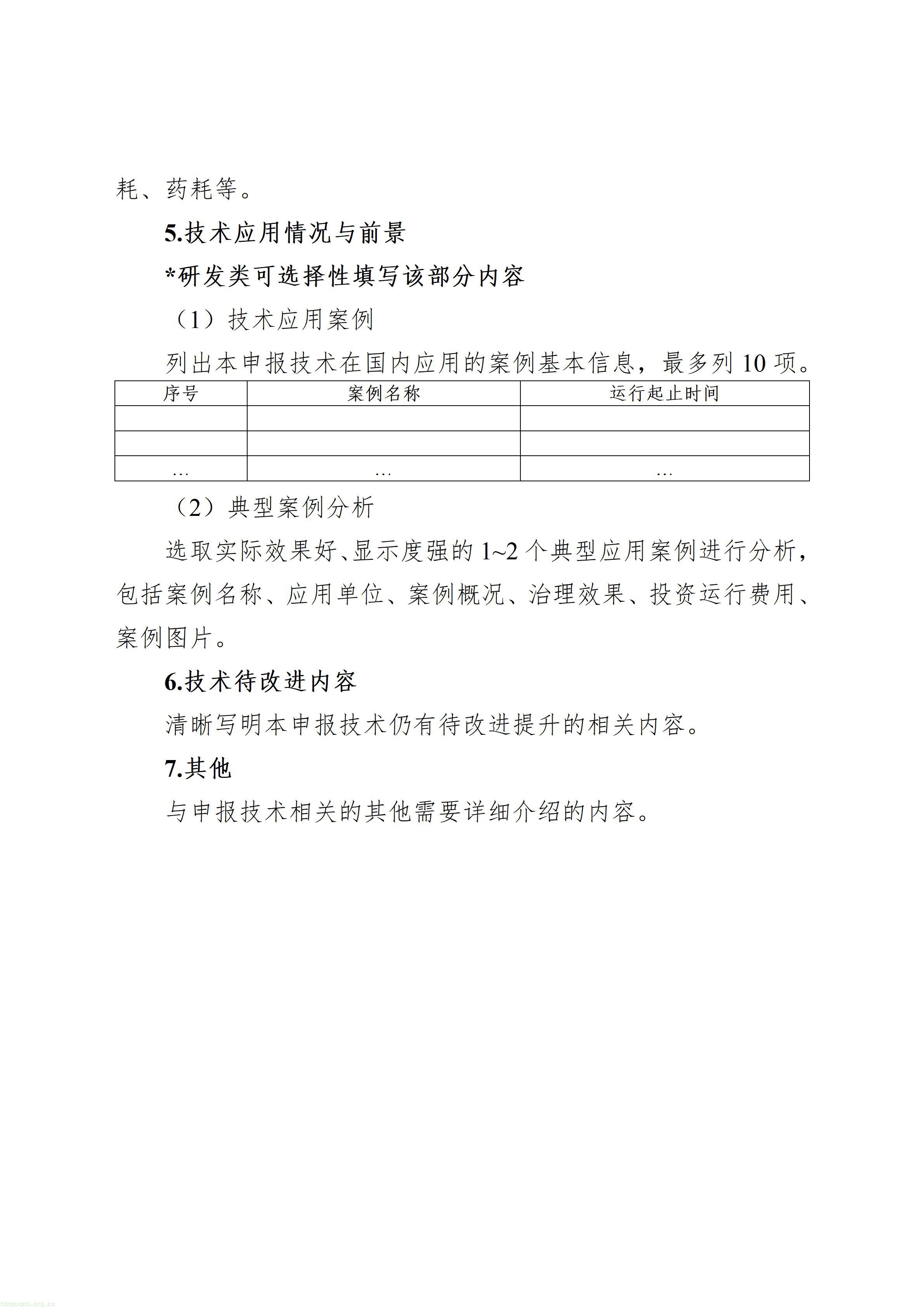 耗、药耗等。

5.技术应用情况与前景

*研发类可选择性填写该部分内容

（1）技术应用案例

列出本申报技术在国内应用的案例基本信息，最多列 10 项。

| 序号 | 案例名称 | 运行起止时间 |
|---|---|---|
| | | |
| | | |
| … | … | … |

（2）典型案例分析

选取实际效果好、显示度强的 1~2 个典型应用案例进行分析，包括案例名称、应用单位、案例概况、治理效果、投资运行费用、案例图片。

6.技术待改进内容

清晰写明本申报技术仍有待改进提升的相关内容。

7.其他

与申报技术相关的其他需要详细介绍的内容。

tanguanli.org.cn